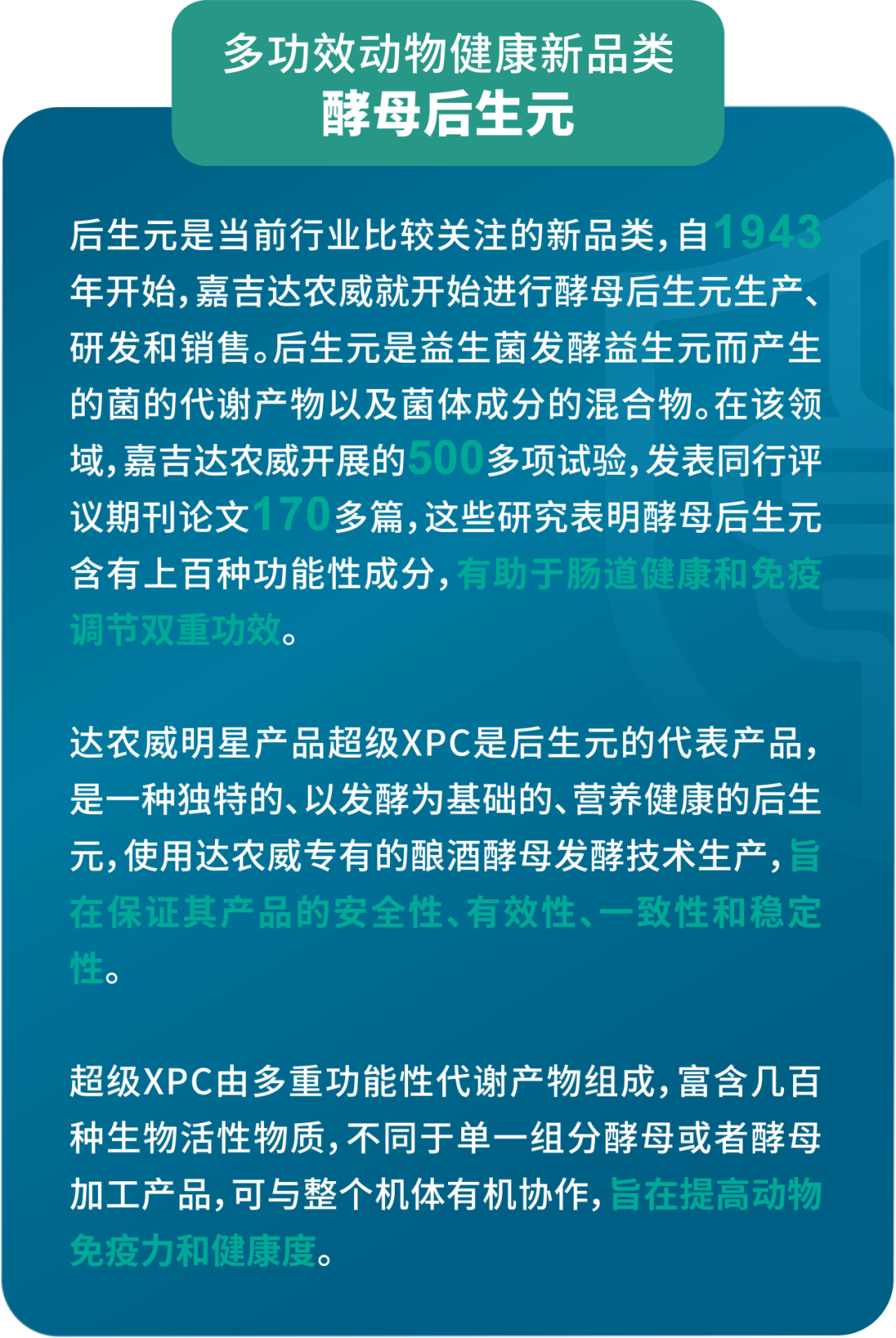 多功效动物健康新品类
酵母后生元

后生元是当前行业比较关注的新品类，自1943年开始，嘉吉达农威就开始进行酵母后生元生产、研发和销售。后生元是益生菌发酵益生元而产生的菌的代谢产物以及菌体成分的混合物。在该领域，嘉吉达农威开展的500多项试验，发表同行评议期刊论文170多篇，这些研究表明酵母后生元含有上百种功能性成分，有助于肠道健康和免疫调节双重功效。

达农威明星产品超级XPC是后生元的代表产品，是一种独特的、以发酵为基础的、营养健康的后生元，使用达农威专有的酿酒酵母发酵技术生产，旨在保证其产品的安全性、有效性、一致性和稳定性。

超级XPC由多重功能性代谢产物组成，富含几百种生物活性物质，不同于单一组分酵母或者酵母加工产品，可与整个机体有机协作，旨在提高动物免疫力和健康度。